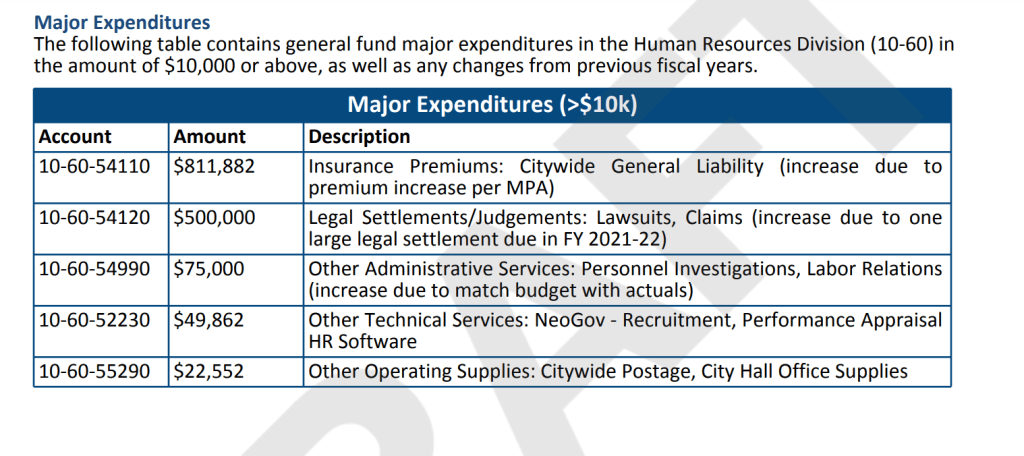 Major Expenditures

The following table contains general fund major expenditures in the Human Resources Division (10-60) in the amount of $10,000 or above, as well as any changes from previous fiscal years.

Major Expenditures (>$10k)

| Account | Amount | Description |
|---|---|---|
| 10-60-54110 | $811,882 | Insurance Premiums: Citywide General Liability (increase due to premium increase per MPA) |
| 10-60-54120 | $500,000 | Legal Settlements/Judgements: Lawsuits, Claims (increase due to one large legal settlement due in FY 2021-22) |
| 10-60-54990 | $75,000 | Other Administrative Services: Personnel Investigations, Labor Relations (increase due to match budget with actuals) |
| 10-60-52230 | $49,862 | Other Technical Services: NeoGov - Recruitment, Performance Appraisal HR Software |
| 10-60-55290 | $22,552 | Other Operating Supplies: Citywide Postage, City Hall Office Supplies |

DRAFT